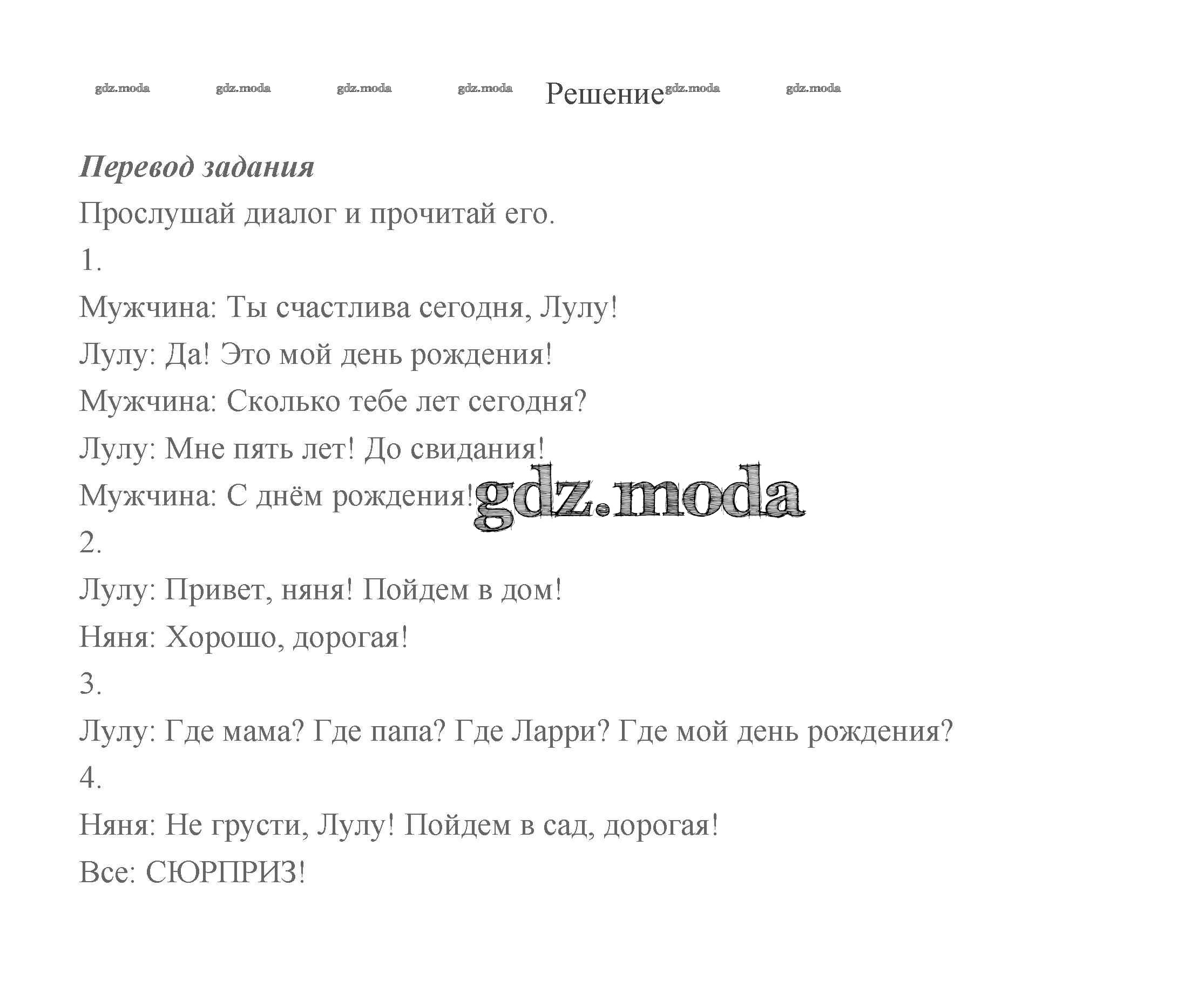 gdz.moda gdz.moda gdz.moda gdz.moda Решение gdz.moda gdz.moda

Перевод задания

Прослушай диалог и прочитай его.

1.

Мужчина: Ты счастлива сегодня, Лулу!

Лулу: Да! Это мой день рождения!

Мужчина: Сколько тебе лет сегодня?

Лулу: Мне пять лет! До свидания!

Мужчина: С днём рождения! gdz.moda

2.

Лулу: Привет, няня! Пойдем в дом!

Няня: Хорошо, дорогая!

3.

Лулу: Где мама? Где папа? Где Ларри? Где мой день рождения?

4.

Няня: Не грусти, Лулу! Пойдем в сад, дорогая!

Все: СЮРПРИЗ!